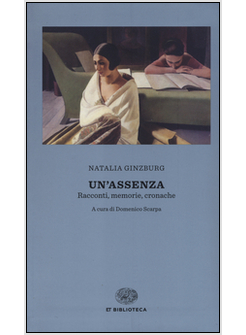 NATALIA GINZBURG

UN'ASSENZA
Racconti, memorie, cronache

A cura di Domenico Scarpa

ET BIBLIOTECA